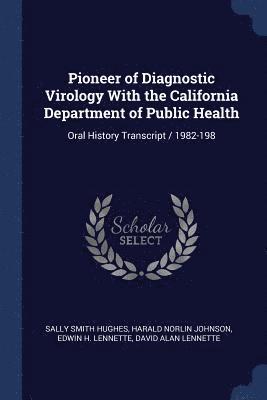 Pioneer of Diagnostic Virology With the California Department of Public Health

Oral History Transcript / 1982-198

Scholar SELECT

SALLY SMITH HUGHES, HARALD NORLIN JOHNSON, EDWIN H. LENNETTE, DAVID ALAN LENNETTE